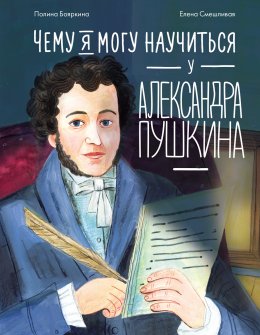 Полина Бояркина

Елена Смешливая

ЧЕМУ Я МОГУ НАУЧИТЬСЯ
У
АЛЕКСАНДРА
ПУШКИНА